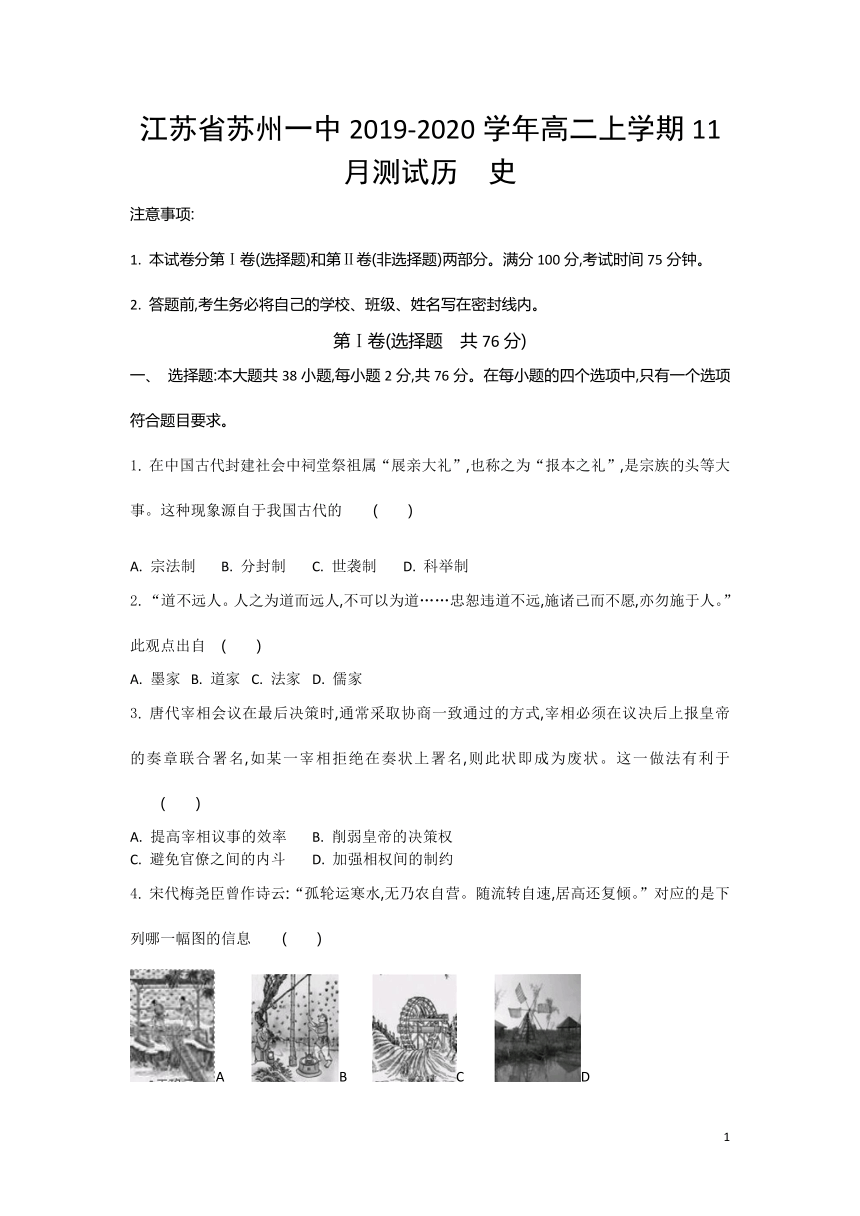 江苏省苏州一中 2019-2020 学年高二上学期 11 月测试历　史

注意事项:

1. 本试卷分第Ⅰ卷(选择题)和第Ⅱ卷(非选择题)两部分。满分 100 分,考试时间 75 分钟。

2. 答题前,考生务必将自己的学校、班级、姓名写在密封线内。

第Ⅰ卷(选择题　共 76 分)

一、 选择题:本大题共 38 小题,每小题 2 分,共 76 分。在每小题的四个选项中,只有一个选项符合题目要求。

1. 在中国古代封建社会中祠堂祭祖属“展亲大礼”,也称之为“报本之礼”,是宗族的头等大事。这种现象源自于我国古代的　(　)

A. 宗法制　B. 分封制　C. 世袭制　D. 科举制

2. “道不远人。人之为道而远人,不可以为道……忠恕违道不远,施诸己而不愿,亦勿施于人。”此观点出自　(　)

A. 墨家　B. 道家　C. 法家　D. 儒家

3. 唐代宰相会议在最后决策时,通常采取协商一致通过的方式,宰相必须在议决后上报皇帝的奏章联合署名,如某一宰相拒绝在奏状上署名,则此状即成为废状。这一做法有利于　(　)

A. 提高宰相议事的效率　B. 削弱皇帝的决策权
C. 避免官僚之间的内斗　D. 加强相权间的制约

4. 宋代梅尧臣曾作诗云:“孤轮运寒水,无乃农自营。随流转自速,居高还复倾。”对应的是下列哪一幅图的信息　(　)

A　B　C　D

1